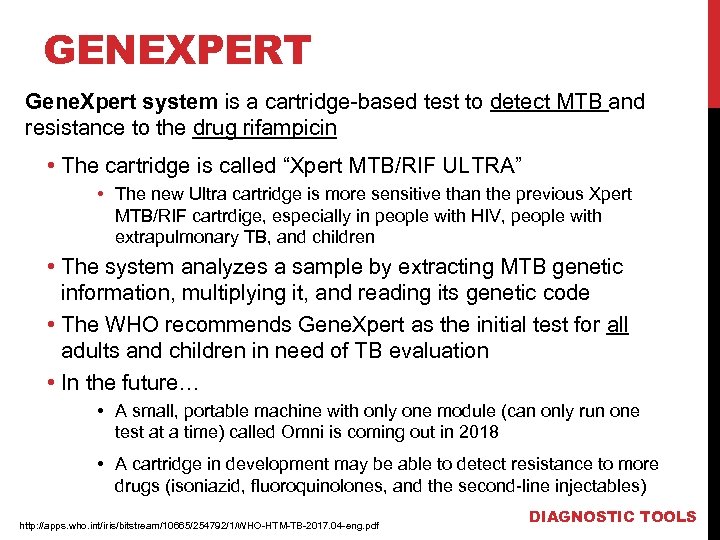 GENEXPERT

GeneXpert system is a cartridge-based test to detect MTB and resistance to the drug rifampicin

• The cartridge is called "Xpert MTB/RIF ULTRA"
• The new Ultra cartridge is more sensitive than the previous Xpert MTB/RIF cartrdige, especially in people with HIV, people with extrapulmonary TB, and children
• The system analyzes a sample by extracting MTB genetic information, multiplying it, and reading its genetic code
• The WHO recommends GeneXpert as the initial test for all adults and children in need of TB evaluation
• In the future…
• A small, portable machine with only one module (can only run one test at a time) called Omni is coming out in 2018
• A cartridge in development may be able to detect resistance to more drugs (isoniazid, fluoroquinolones, and the second-line injectables)

http://apps.who.int/iris/bitstream/10665/254792/1/WHO-HTM-TB-2017.04-eng.pdf

DIAGNOSTIC TOOLS